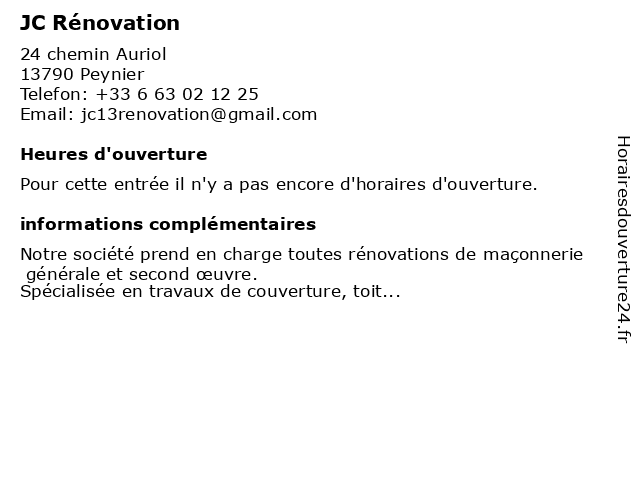 JC Rénovation

24 chemin Auriol
13790 Peynier
Telefon: +33 6 63 02 12 25
Email: jc13renovation@gmail.com

Heures d'ouverture

Pour cette entrée il n'y a pas encore d'horaires d'ouverture.

informations complémentaires

Notre société prend en charge toutes rénovations de maçonnerie générale et second œuvre.
Spécialisée en travaux de couverture, toit...

Horairesdouverture24.fr